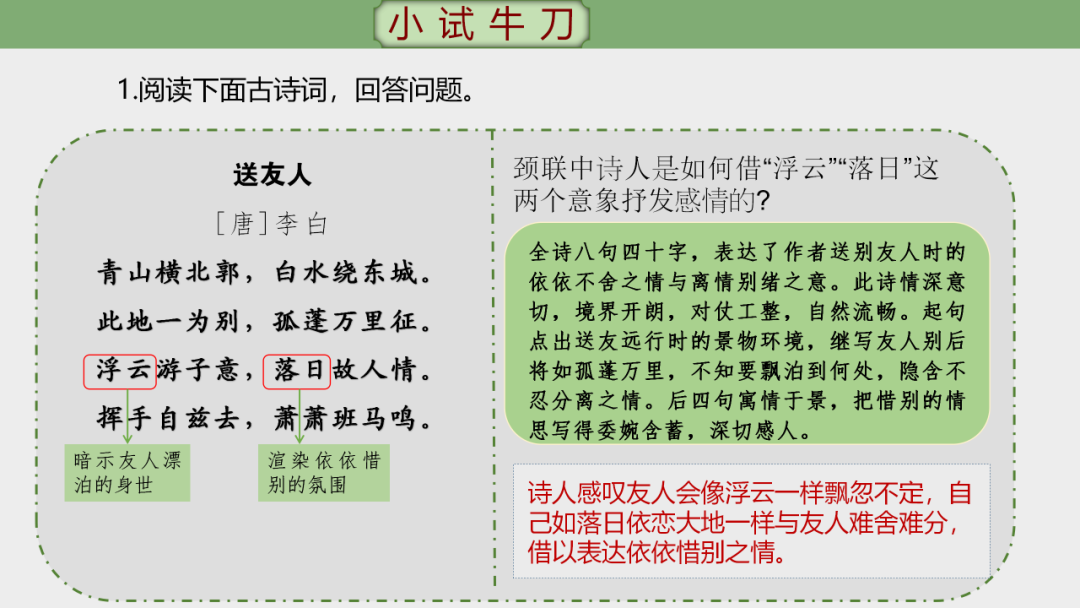 小试牛刀

1.阅读下面古诗词，回答问题。

送友人

［唐］李白

青山横北郭，白水绕东城。

此地一为别，孤蓬万里征。

浮云游子意，落日故人情。

挥手自兹去，萧萧班马鸣。

暗示友人漂泊的身世

渲染依依惜别的氛围

颈联中诗人是如何借“浮云”“落日”这两个意象抒发感情的？

全诗八句四十字，表达了作者送别友人时的依依不舍之情与离情别绪之意。此诗情深意切，境界开朗，对仗工整，自然流畅。起句点出送友远行时的景物环境，继写友人别后将如孤蓬万里，不知要飘泊到何处，隐含不忍分离之情。后四句寓情于景，把惜别的情思写得委婉含蓄，深切感人。

诗人感叹友人会像浮云一样飘忽不定，自己如落日依恋大地一样与友人难舍难分，借以表达依依惜别之情。